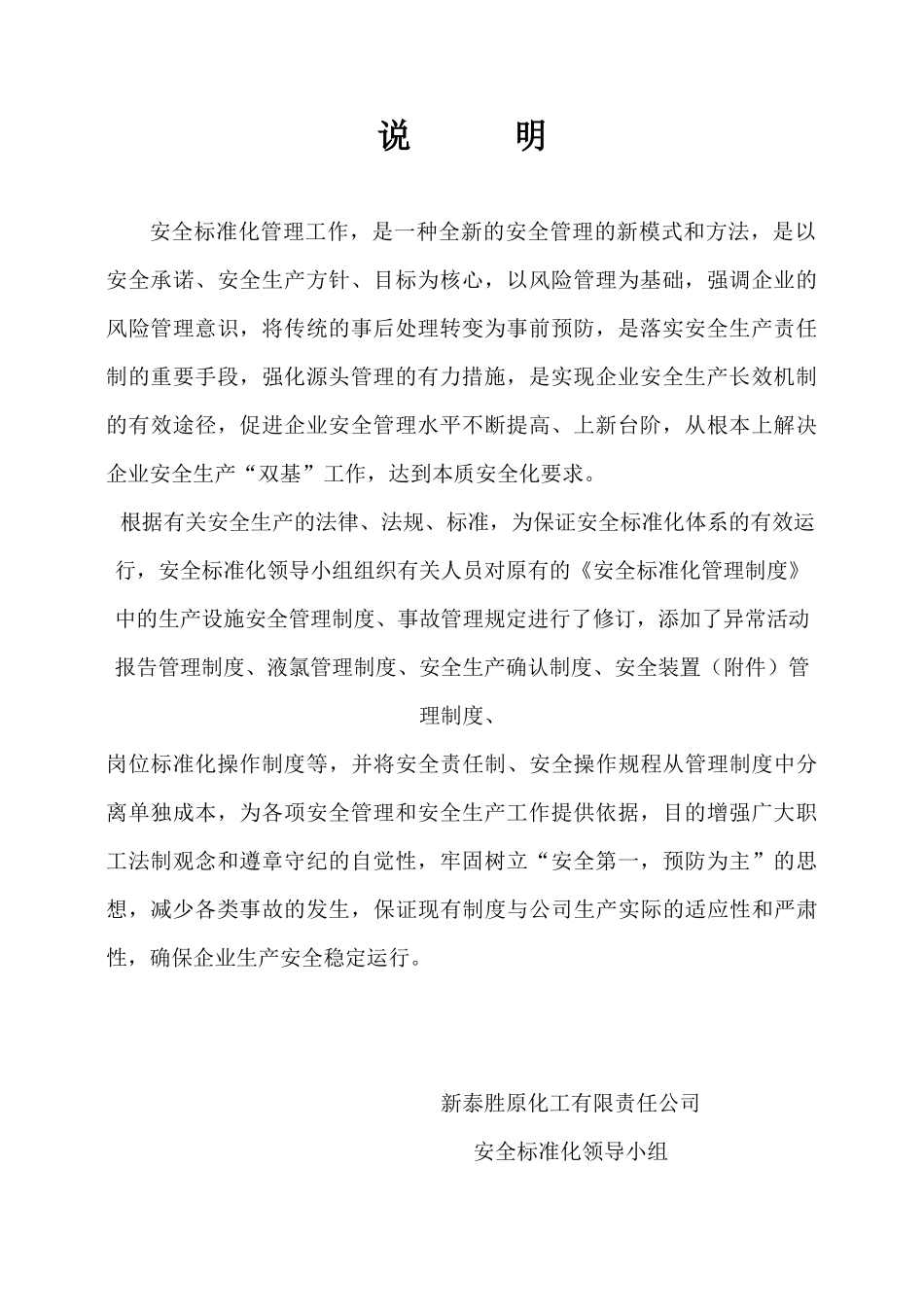 说　　明

安全标准化管理工作，是一种全新的安全管理的新模式和方法，是以安全承诺、安全生产方针、目标为核心，以风险管理为基础，强调企业的风险管理意识，将传统的事后处理转变为事前预防，是落实安全生产责任制的重要手段，强化源头管理的有力措施，是实现企业安全生产长效机制的有效途径，促进企业安全管理水平不断提高、上新台阶，从根本上解决企业安全生产“双基”工作，达到本质安全化要求。

根据有关安全生产的法律、法规、标准，为保证安全标准化体系的有效运行，安全标准化领导小组组织有关人员对原有的《安全标准化管理制度》中的生产设施安全管理制度、事故管理规定进行了修订，添加了异常活动报告管理制度、液氯管理制度、安全生产确认制度、安全装置（附件）管理制度、

岗位标准化操作制度等，并将安全责任制、安全操作规程从管理制度中分离单独成本，为各项安全管理和安全生产工作提供依据，目的增强广大职工法制观念和遵章守纪的自觉性，牢固树立“安全第一，预防为主”的思想，减少各类事故的发生，保证现有制度与公司生产实际的适应性和严肃性，确保企业生产安全稳定运行。

新泰胜原化工有限责任公司

安全标准化领导小组